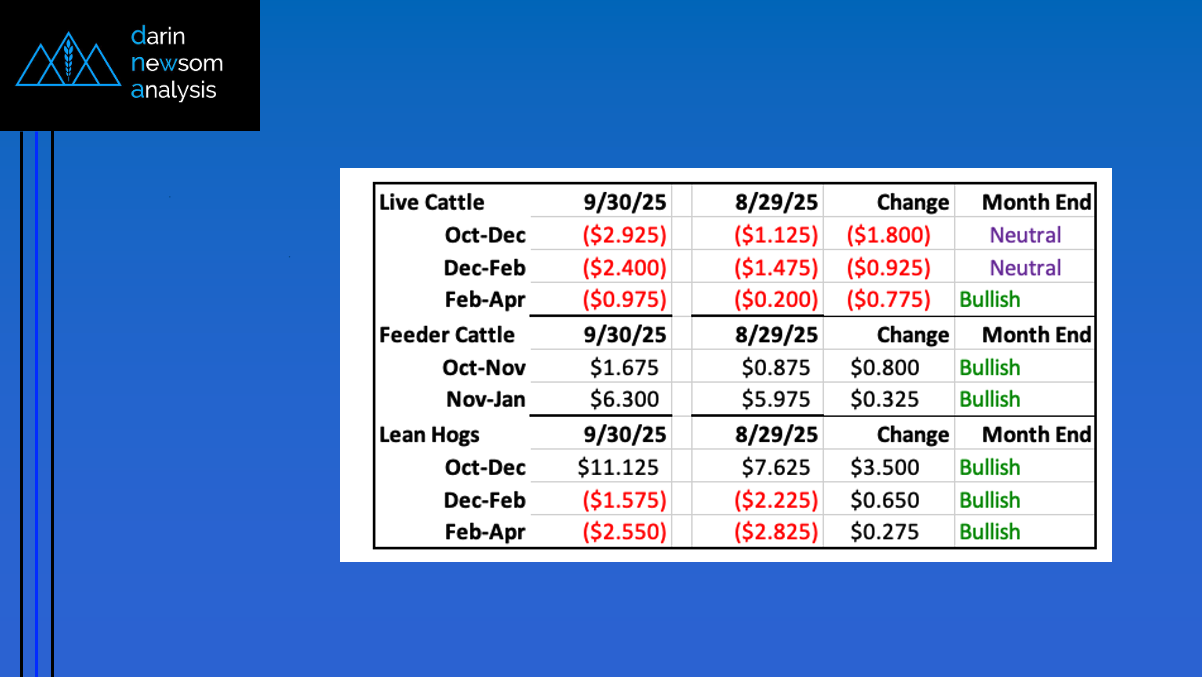 darin
newsom
analysis

| Live Cattle | 9/30/25 | 8/29/25 | Change | Month End |
|---|---|---|---|---|
| Oct-Dec | ($2.925) | ($1.125) | ($1.800) | Neutral |
| Dec-Feb | ($2.400) | ($1.475) | ($0.925) | Neutral |
| Feb-Apr | ($0.975) | ($0.200) | ($0.775) | Bullish |
| Feeder Cattle | 9/30/25 | 8/29/25 | Change | Month End |
| Oct-Nov | $1.675 | $0.875 | $0.800 | Bullish |
| Nov-Jan | $6.300 | $5.975 | $0.325 | Bullish |
| Lean Hogs | 9/30/25 | 8/29/25 | Change | Month End |
| Oct-Dec | $11.125 | $7.625 | $3.500 | Bullish |
| Dec-Feb | ($1.575) | ($2.225) | $0.650 | Bullish |
| Feb-Apr | ($2.550) | ($2.825) | $0.275 | Bullish |